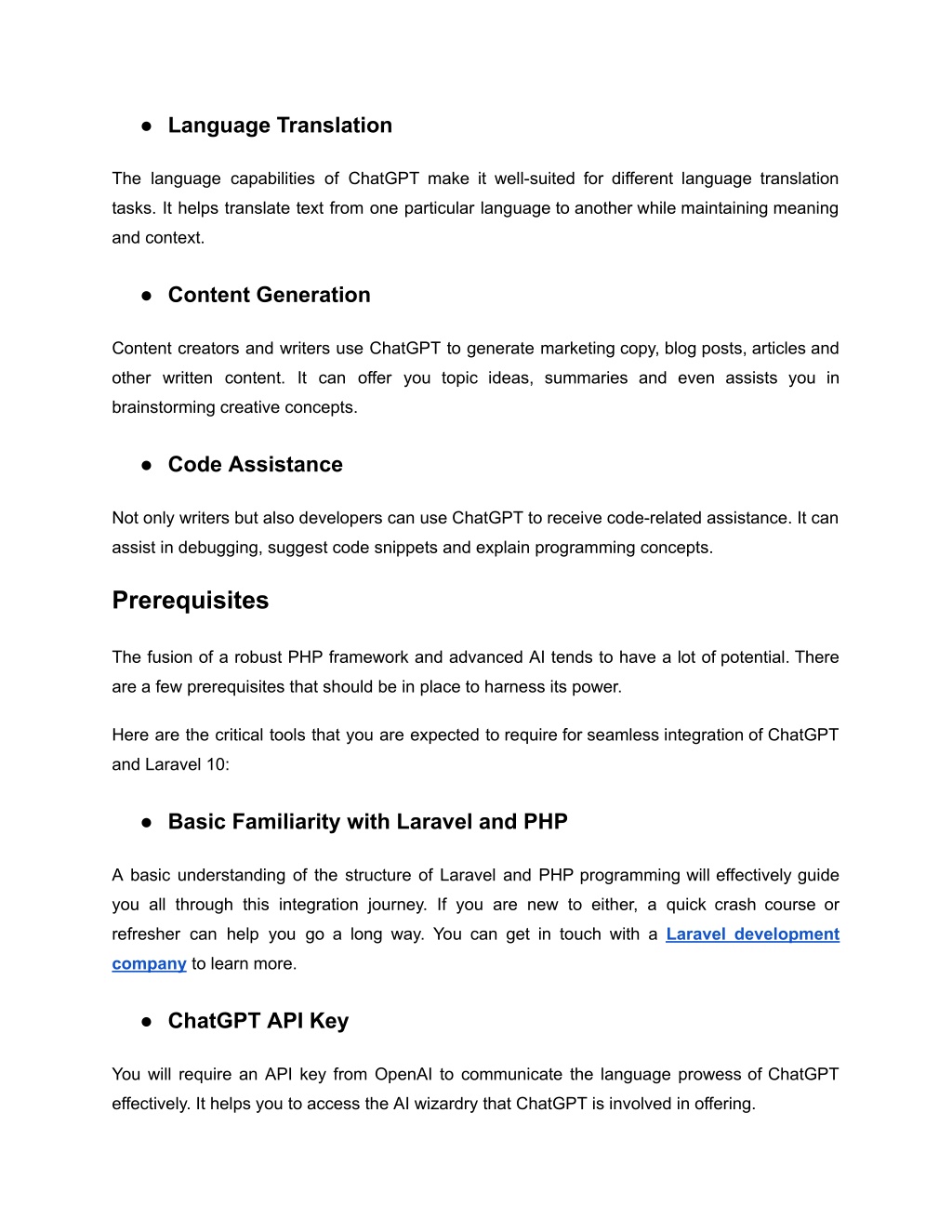 ● Language Translation

The language capabilities of ChatGPT make it well-suited for different language translation tasks. It helps translate text from one particular language to another while maintaining meaning and context.

● Content Generation

Content creators and writers use ChatGPT to generate marketing copy, blog posts, articles and other written content. It can offer you topic ideas, summaries and even assists you in brainstorming creative concepts.

● Code Assistance

Not only writers but also developers can use ChatGPT to receive code-related assistance. It can assist in debugging, suggest code snippets and explain programming concepts.

Prerequisites

The fusion of a robust PHP framework and advanced AI tends to have a lot of potential. There are a few prerequisites that should be in place to harness its power.

Here are the critical tools that you are expected to require for seamless integration of ChatGPT and Laravel 10:

● Basic Familiarity with Laravel and PHP

A basic understanding of the structure of Laravel and PHP programming will effectively guide you all through this integration journey. If you are new to either, a quick crash course or refresher can help you go a long way. You can get in touch with a Laravel development company to learn more.

● ChatGPT API Key

You will require an API key from OpenAI to communicate the language prowess of ChatGPT effectively. It helps you to access the AI wizardry that ChatGPT is involved in offering.